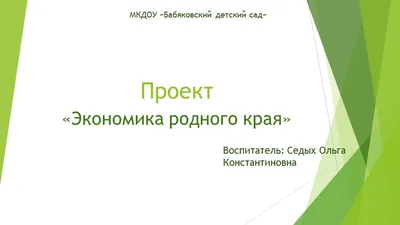 МКДОУ «Бабяковский детский сад»

Проект
«Экономика родного края»

Воспитатель: Седых Ольга Константиновна